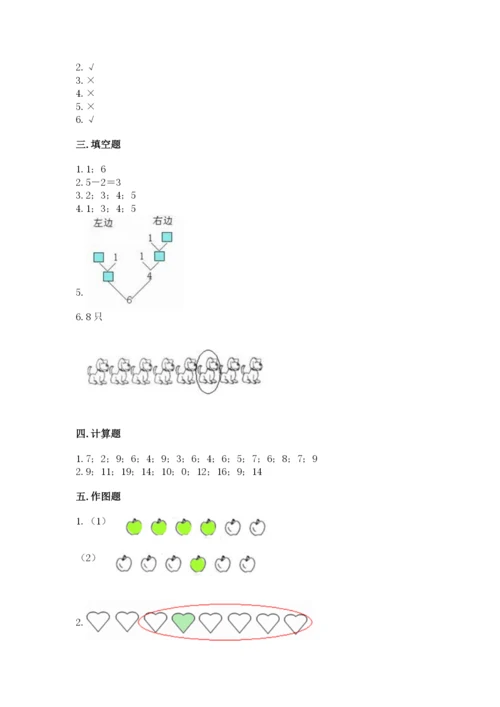 2. √
3. ×
4. ×
5. ×
6. √

三. 填空题

1. 1；6
2. 5－2＝3
3. 2；3；4；5
4. 1；3；4；5

左边 右边
1
1 1
4
5. 6

6. 8只

四. 计算题

1. 7；2；9；6；4；9；3；6；4；6；5；7；6；8；7；9
2. 9；11；19；14；10；0；12；16；9；14

五. 作图题

1.（1）

（2）

2.